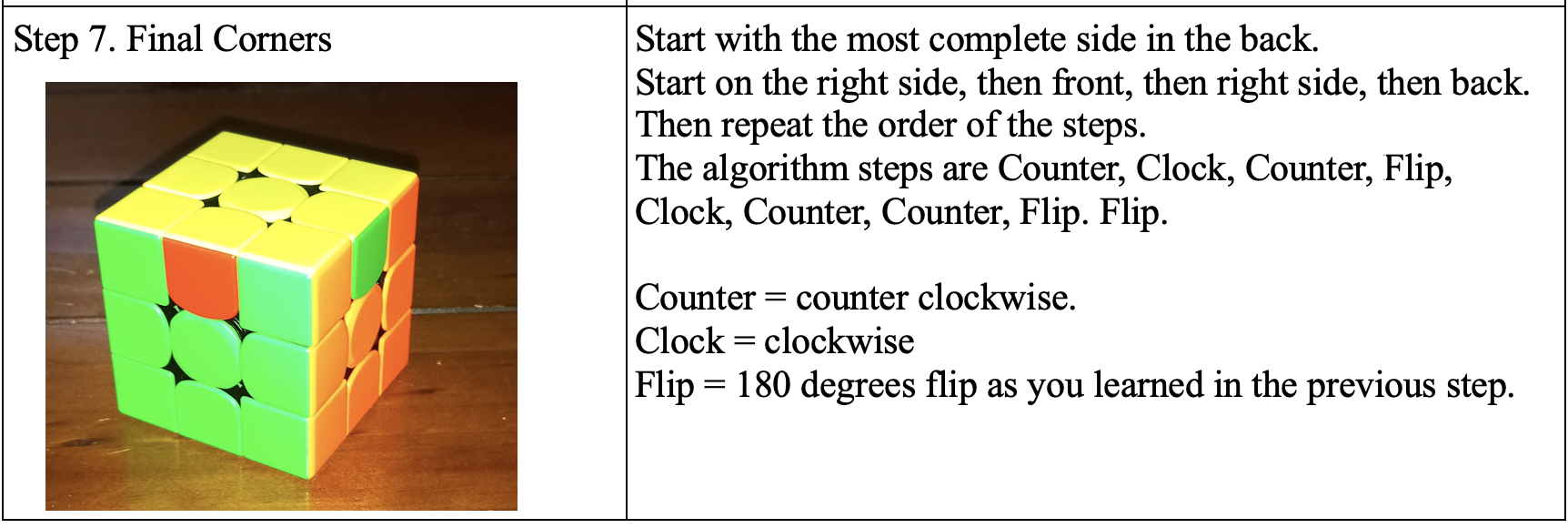 Step 7. Final Corners

Start with the most complete side in the back.
Start on the right side, then front, then right side, then back.
Then repeat the order of the steps.
The algorithm steps are Counter, Clock, Counter, Flip, Clock, Counter, Counter, Flip. Flip.

Counter = counter clockwise.
Clock = clockwise
Flip = 180 degrees flip as you learned in the previous step.